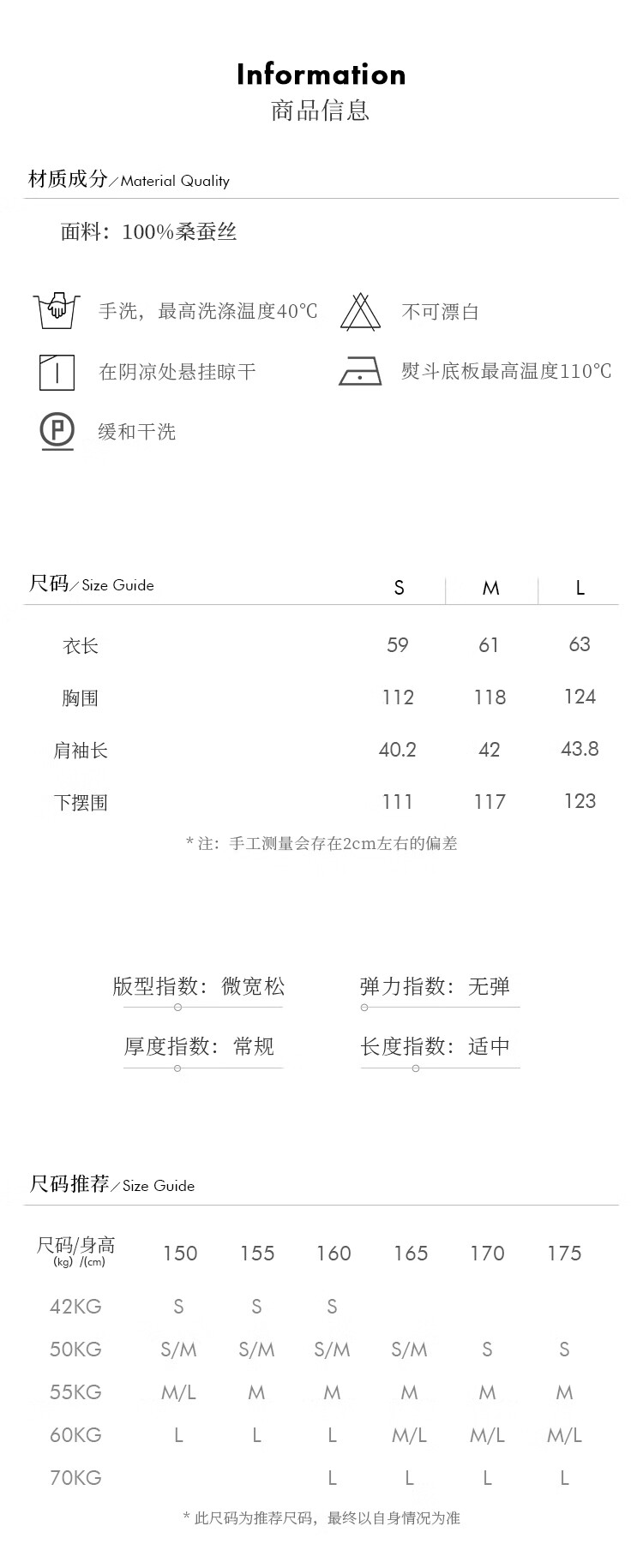 Information
商品信息

材质成分／Material Quality

面料：100%桑蚕丝

手洗，最高洗涤温度40°C
不可漂白
在阴凉处悬挂晾干
熨斗底板最高温度110°C
缓和干洗

| 尺码／Size Guide | S | M | L |
|---|---|---|---|
| 衣长 | 59 | 61 | 63 |
| 胸围 | 112 | 118 | 124 |
| 肩袖长 | 40.2 | 42 | 43.8 |
| 下摆围 | 111 | 117 | 123 |

* 注：手工测量会存在2cm左右的偏差

版型指数：微宽松
弹力指数：无弹
厚度指数：常规
长度指数：适中

尺码推荐／Size Guide

| 尺码/身高 (kg) /(cm) | 150 | 155 | 160 | 165 | 170 | 175 |
|---|---|---|---|---|---|---|
| 42KG | S | S | S | | | |
| 50KG | S/M | S/M | S/M | S/M | S | S |
| 55KG | M/L | M | M | M | M | M |
| 60KG | L | L | L | M/L | M/L | M/L |
| 70KG | | | L | L | L | L |

* 此尺码为推荐尺码，最终以自身情况为准